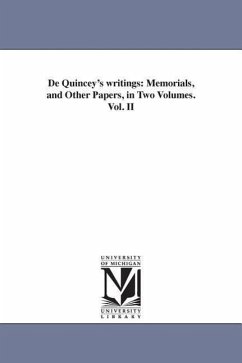 De Quincey's writings: Memorials, and Other Papers, in Two Volumes. Vol. II

UNIVERSITY
OF MICHIGAN

M

UNIVERSITY
LIBRARY